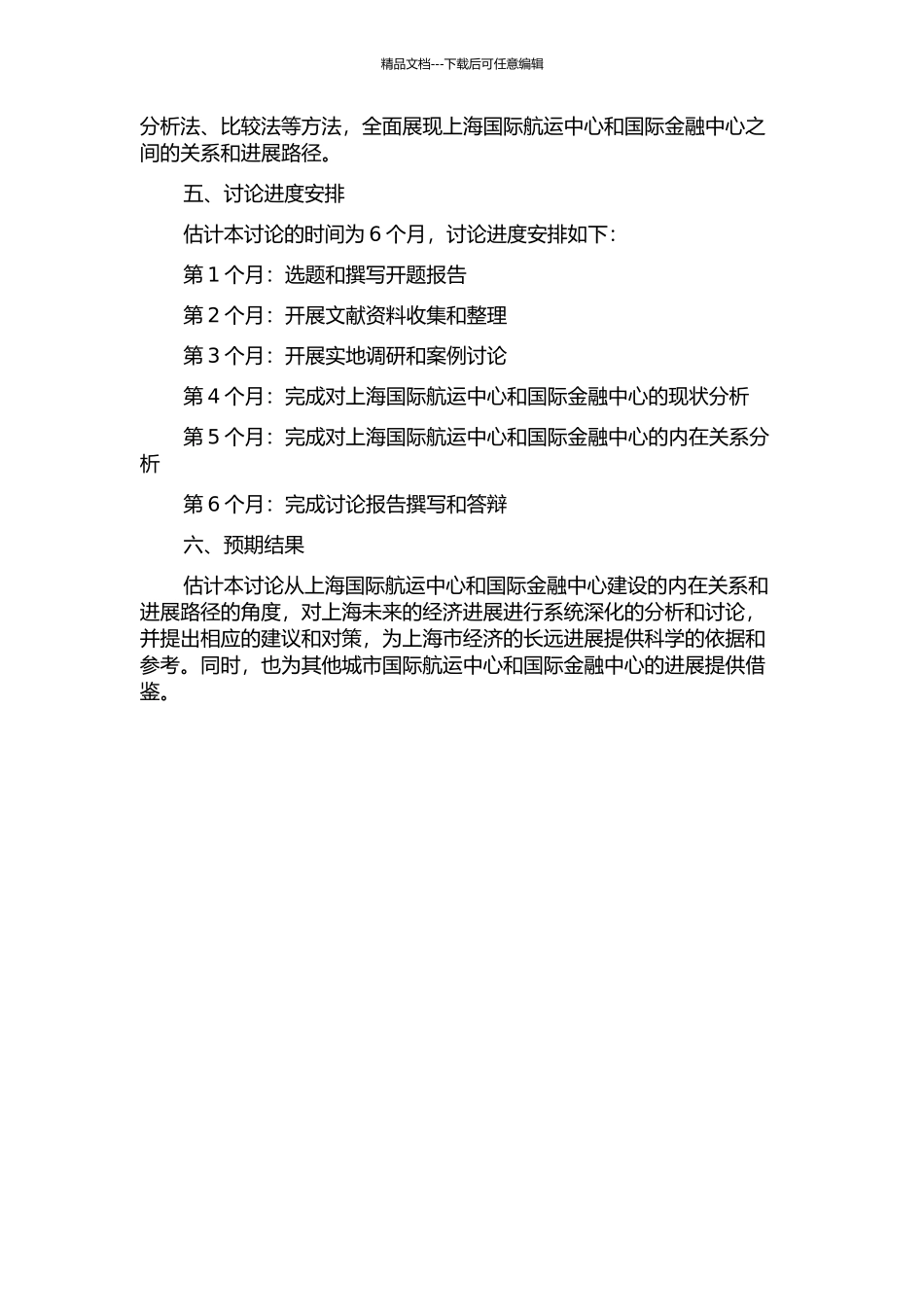 精品文档---下载后可任意编辑

分析法、比较法等方法，全面展现上海国际航运中心和国际金融中心之间的关系和进展路径。

五、讨论进度安排

估计本讨论的时间为 6 个月，讨论进度安排如下：

第 1 个月：选题和撰写开题报告

第 2 个月：开展文献资料收集和整理

第 3 个月：开展实地调研和案例讨论

第 4 个月：完成对上海国际航运中心和国际金融中心的现状分析

第 5 个月：完成对上海国际航运中心和国际金融中心的内在关系分析

第 6 个月：完成讨论报告撰写和答辩

六、预期结果

估计本讨论从上海国际航运中心和国际金融中心建设的内在关系和进展路径的角度，对上海未来的经济进展进行系统深化的分析和讨论，并提出相应的建议和对策，为上海市经济的长远进展提供科学的依据和参考。同时，也为其他城市国际航运中心和国际金融中心的进展提供借鉴。